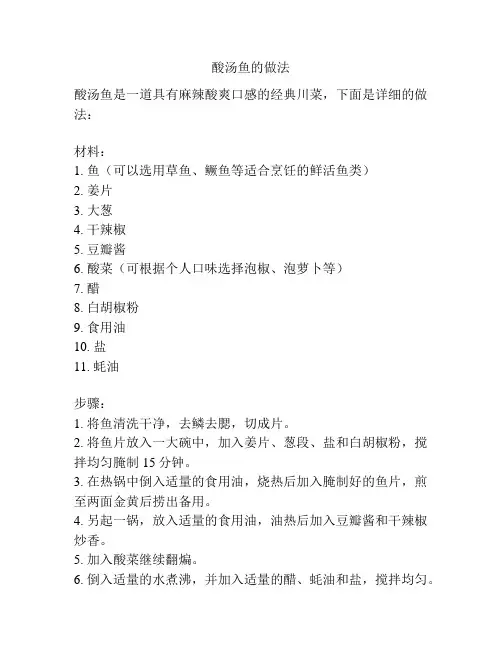 酸汤鱼的做法

酸汤鱼是一道具有麻辣酸爽口感的经典川菜，下面是详细的做法：

材料：
1. 鱼（可以选用草鱼、鳜鱼等适合烹饪的鲜活鱼类）
2. 姜片
3. 大葱
4. 干辣椒
5. 豆瓣酱
6. 酸菜（可根据个人口味选择泡椒、泡萝卜等）
7. 醋
8. 白胡椒粉
9. 食用油
10. 盐
11. 蚝油

步骤：
1. 将鱼清洗干净，去鳞去腮，切成片。
2. 将鱼片放入一大碗中，加入姜片、葱段、盐和白胡椒粉，搅拌均匀腌制 15 分钟。
3. 在热锅中倒入适量的食用油，烧热后加入腌制好的鱼片，煎至两面金黄后捞出备用。
4. 另起一锅，放入适量的食用油，油热后加入豆瓣酱和干辣椒炒香。
5. 加入酸菜继续翻煸。
6. 倒入适量的水煮沸，并加入适量的醋、蚝油和盐，搅拌均匀。